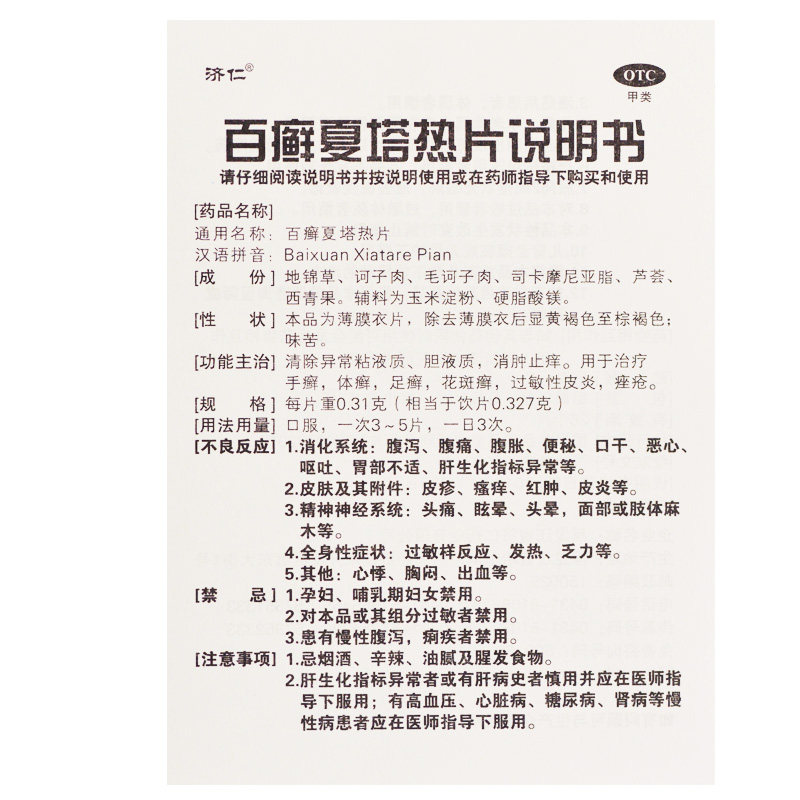 济仁®

OTC
甲类

百癣夏塔热片说明书

请仔细阅读说明书并按说明使用或在药师指导下购买和使用

[药品名称]
通用名称：百癣夏塔热片
汉语拼音：Baixuan Xiatare Pian

[成　　份] 地锦草、诃子肉、毛诃子肉、司卡摩尼亚脂、芦荟、西青果。辅料为玉米淀粉、硬脂酸镁。

[性　　状] 本品为薄膜衣片，除去薄膜衣后显黄褐色至棕褐色；味苦。

[功能主治] 清除异常粘液质、胆液质，消肿止痒。用于治疗手癣，体癣，足癣，花斑癣，过敏性皮炎，痤疮。

[规　　格] 每片重0.31克（相当于饮片0.327克）

[用法用量] 口服，一次3～5片，一日3次。

[不良反应] 1.消化系统：腹泻、腹痛、腹胀、便秘、口干、恶心、呕吐、胃部不适、肝生化指标异常等。
2.皮肤及其附件：皮疹、瘙痒、红肿、皮炎等。
3.精神神经系统：头痛、眩晕、头晕，面部或肢体麻木等。
4.全身性症状：过敏样反应、发热、乏力等。
5.其他：心悸、胸闷、出血等。

[禁　　忌] 1.孕妇、哺乳期妇女禁用。
2.对本品或其组分过敏者禁用。
3.患有慢性腹泻，痢疾者禁用。

[注意事项] 1.忌烟酒、辛辣、油腻及腥发食物。
2.肝生化指标异常者或有肝病史者慎用并应在医师指导下服用；有高血压、心脏病、糖尿病、肾病等慢性病患者应在医师指导下服用。